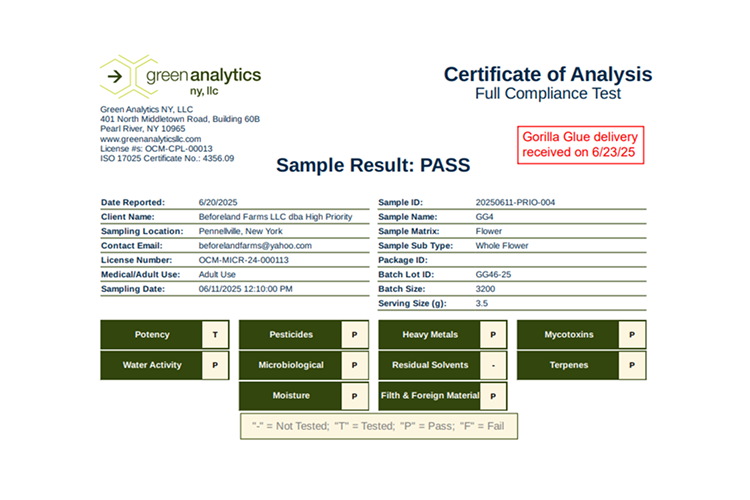 green analytics
ny, llc

Green Analytics NY, LLC
401 North Middletown Road, Building 60B
Pearl River, NY 10965
www.greenanalyticsllc.com
License #s: OCM-CPL-00013
ISO 17025 Certificate No.: 4356.09

Certificate of Analysis
Full Compliance Test

Gorilla Glue delivery received on 6/23/25

Sample Result: PASS

| | |
|---|---|
| Date Reported: | 6/20/2025 |
| Client Name: | Beforeland Farms LLC dba High Priority |
| Sampling Location: | Pennellville, New York |
| Contact Email: | beforelandfarms@yahoo.com |
| License Number: | OCM-MICR-24-000113 |
| Medical/Adult Use: | Adult Use |
| Sampling Date: | 06/11/2025 12:10:00 PM |

| | |
|---|---|
| Sample ID: | 20250611-PRIO-004 |
| Sample Name: | GG4 |
| Sample Matrix: | Flower |
| Sample Sub Type: | Whole Flower |
| Package ID: | |
| Batch Lot ID: | GG46-25 |
| Batch Size: | 3200 |
| Serving Size (g): | 3.5 |

| | | | | | | | |
|---|---|---|---|---|---|---|---|
| Potency | T | Pesticides | P | Heavy Metals | P | Mycotoxins | P |
| Water Activity | P | Microbiological | P | Residual Solvents | - | Terpenes | P |
| | | Moisture | P | Filth & Foreign Material | P | | |

"-" = Not Tested; "T" = Tested; "P" = Pass; "F" = Fail